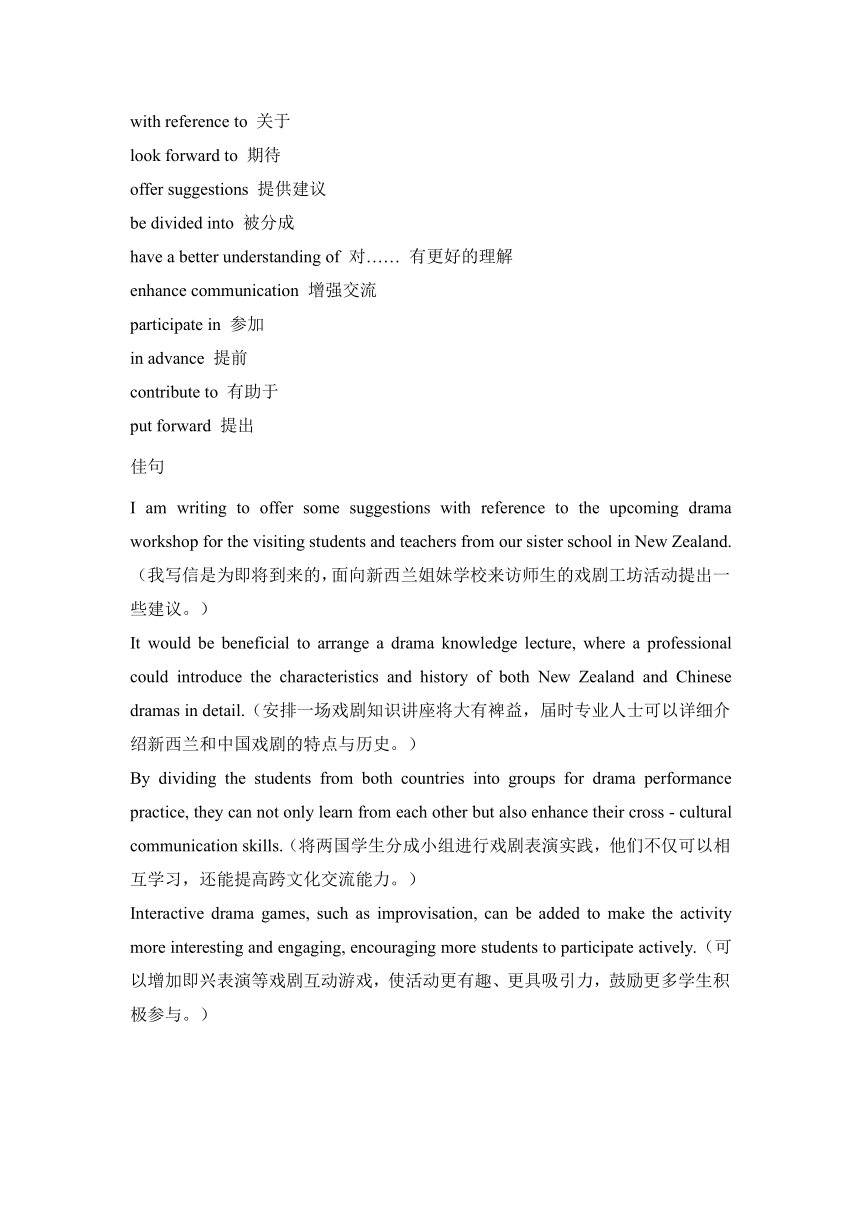 with reference to 关于
look forward to 期待
offer suggestions 提供建议
be divided into 被分成
have a better understanding of 对…… 有更好的理解
enhance communication 增强交流
participate in 参加
in advance 提前
contribute to 有助于
put forward 提出

佳句

I am writing to offer some suggestions with reference to the upcoming drama workshop for the visiting students and teachers from our sister school in New Zealand.（我写信是为即将到来的，面向新西兰姐妹学校来访师生的戏剧工坊活动提出一些建议。）

It would be beneficial to arrange a drama knowledge lecture, where a professional could introduce the characteristics and history of both New Zealand and Chinese dramas in detail.（安排一场戏剧知识讲座将大有裨益，届时专业人士可以详细介绍新西兰和中国戏剧的特点与历史。）

By dividing the students from both countries into groups for drama performance practice, they can not only learn from each other but also enhance their cross - cultural communication skills.（将两国学生分成小组进行戏剧表演实践，他们不仅可以相互学习，还能提高跨文化交流能力。）

Interactive drama games, such as improvisation, can be added to make the activity more interesting and engaging, encouraging more students to participate actively.（可以增加即兴表演等戏剧互动游戏，使活动更有趣、更具吸引力，鼓励更多学生积极参与。）